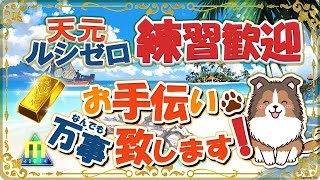 天元
ルシゼロ

練習歓迎

お手伝い

なんでも
万事 致します！